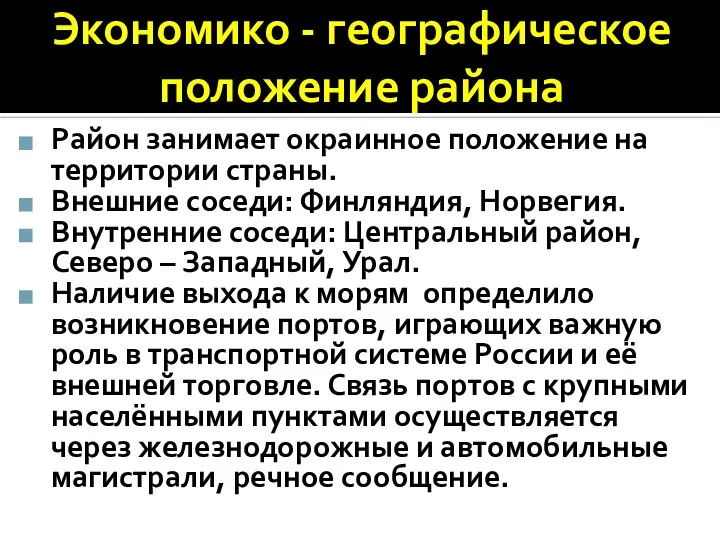 Экономико - географическое положение района

Район занимает окраинное положение на территории страны.

Внешние соседи: Финляндия, Норвегия.

Внутренние соседи: Центральный район, Северо – Западный, Урал.

Наличие выхода к морям  определило возникновение портов, играющих важную роль в транспортной системе России и её внешней торговле. Связь портов с крупными населёнными пунктами осуществляется через железнодорожные и автомобильные магистрали, речное сообщение.